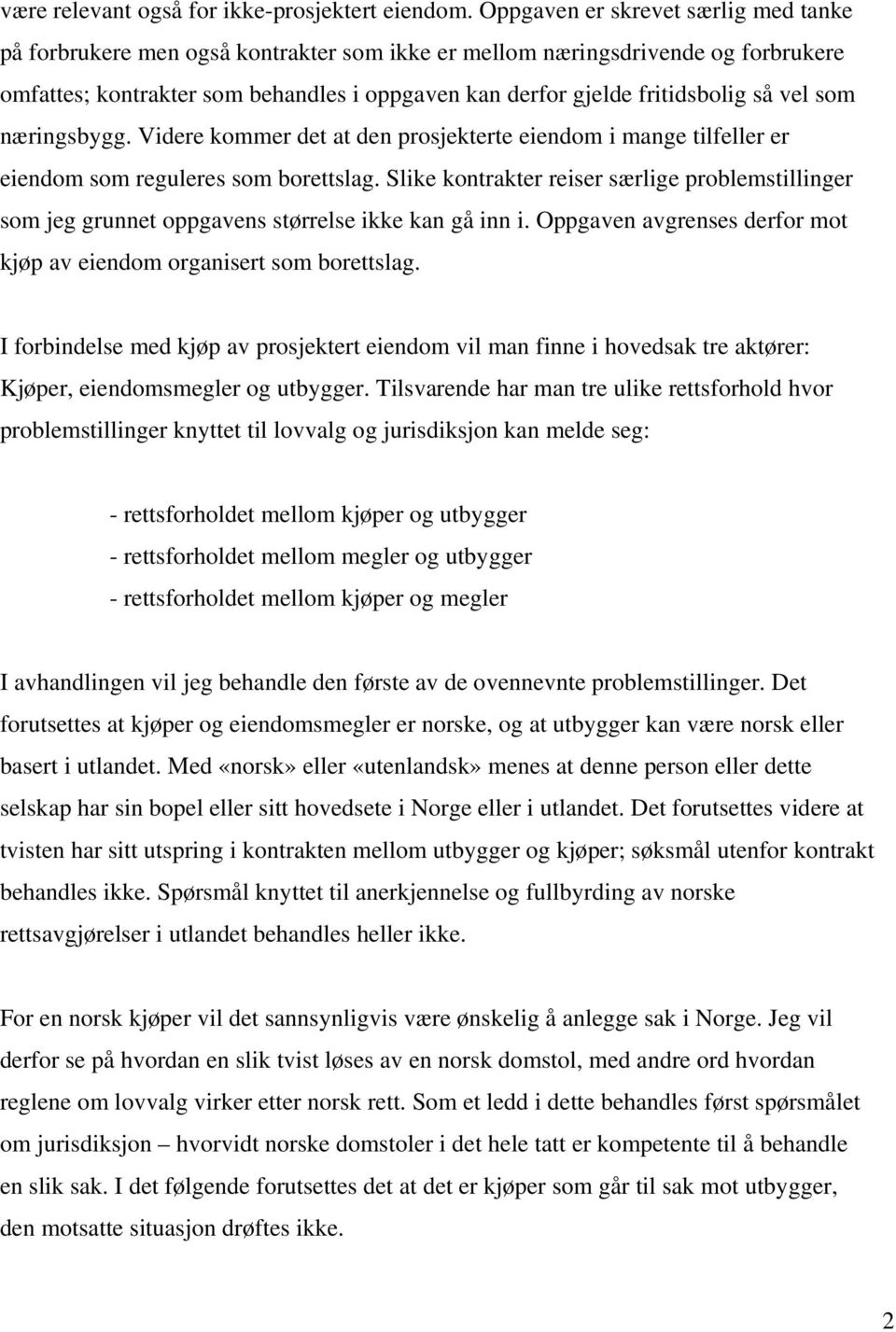 være relevant også for ikke-prosjektert eiendom. Oppgaven er skrevet særlig med tanke på forbrukere men også kontrakter som ikke er mellom næringsdrivende og forbrukere omfattes; kontrakter som behandles i oppgaven kan derfor gjelde fritidsbolig så vel som næringsbygg. Videre kommer det at den prosjekterte eiendom i mange tilfeller er eiendom som reguleres som borettslag. Slike kontrakter reiser særlige problemstillinger som jeg grunnet oppgavens størrelse ikke kan gå inn i. Oppgaven avgrenses derfor mot kjøp av eiendom organisert som borettslag.

I forbindelse med kjøp av prosjektert eiendom vil man finne i hovedsak tre aktører: Kjøper, eiendomsmegler og utbygger. Tilsvarende har man tre ulike rettsforhold hvor problemstillinger knyttet til lovvalg og jurisdiksjon kan melde seg:

- rettsforholdet mellom kjøper og utbygger
- rettsforholdet mellom megler og utbygger
- rettsforholdet mellom kjøper og megler

I avhandlingen vil jeg behandle den første av de ovennevnte problemstillinger. Det forutsettes at kjøper og eiendomsmegler er norske, og at utbygger kan være norsk eller basert i utlandet. Med «norsk» eller «utenlandsk» menes at denne person eller dette selskap har sin bopel eller sitt hovedsete i Norge eller i utlandet. Det forutsettes videre at tvisten har sitt utspring i kontrakten mellom utbygger og kjøper; søksmål utenfor kontrakt behandles ikke. Spørsmål knyttet til anerkjennelse og fullbyrding av norske rettsavgjørelser i utlandet behandles heller ikke.

For en norsk kjøper vil det sannsynligvis være ønskelig å anlegge sak i Norge. Jeg vil derfor se på hvordan en slik tvist løses av en norsk domstol, med andre ord hvordan reglene om lovvalg virker etter norsk rett. Som et ledd i dette behandles først spørsmålet om jurisdiksjon – hvorvidt norske domstoler i det hele tatt er kompetente til å behandle en slik sak. I det følgende forutsettes det at det er kjøper som går til sak mot utbygger, den motsatte situasjon drøftes ikke.

2